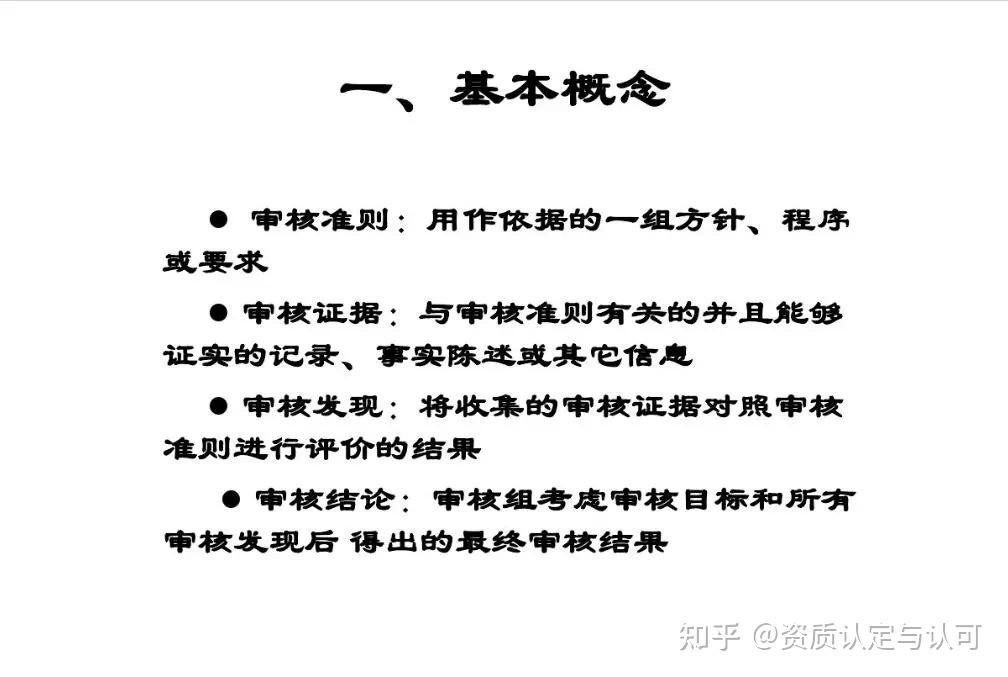 一、基本概念

• 审核准则：用作依据的一组方针、程序或要求

• 审核证据：与审核准则有关的并且能够证实的记录、事实陈述或其它信息

• 审核发现：将收集的审核证据对照审核准则进行评价的结果

• 审核结论：审核组考虑审核目标和所有审核发现后 得出的最终审核结果

知乎 @资质认定与认可